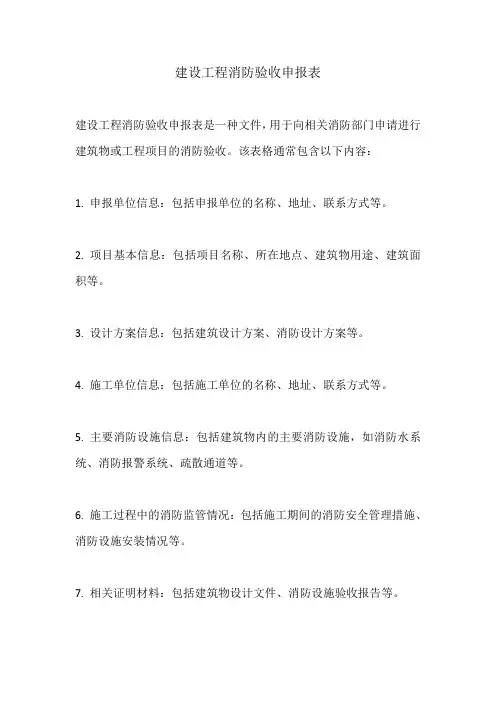 建设工程消防验收申报表

建设工程消防验收申报表是一种文件，用于向相关消防部门申请进行建筑物或工程项目的消防验收。该表格通常包含以下内容：

1. 申报单位信息：包括申报单位的名称、地址、联系方式等。

2. 项目基本信息：包括项目名称、所在地点、建筑物用途、建筑面积等。

3. 设计方案信息：包括建筑设计方案、消防设计方案等。

4. 施工单位信息：包括施工单位的名称、地址、联系方式等。

5. 主要消防设施信息：包括建筑物内的主要消防设施，如消防水系统、消防报警系统、疏散通道等。

6. 施工过程中的消防监管情况：包括施工期间的消防安全管理措施、消防设施安装情况等。

7. 相关证明材料：包括建筑物设计文件、消防设施验收报告等。